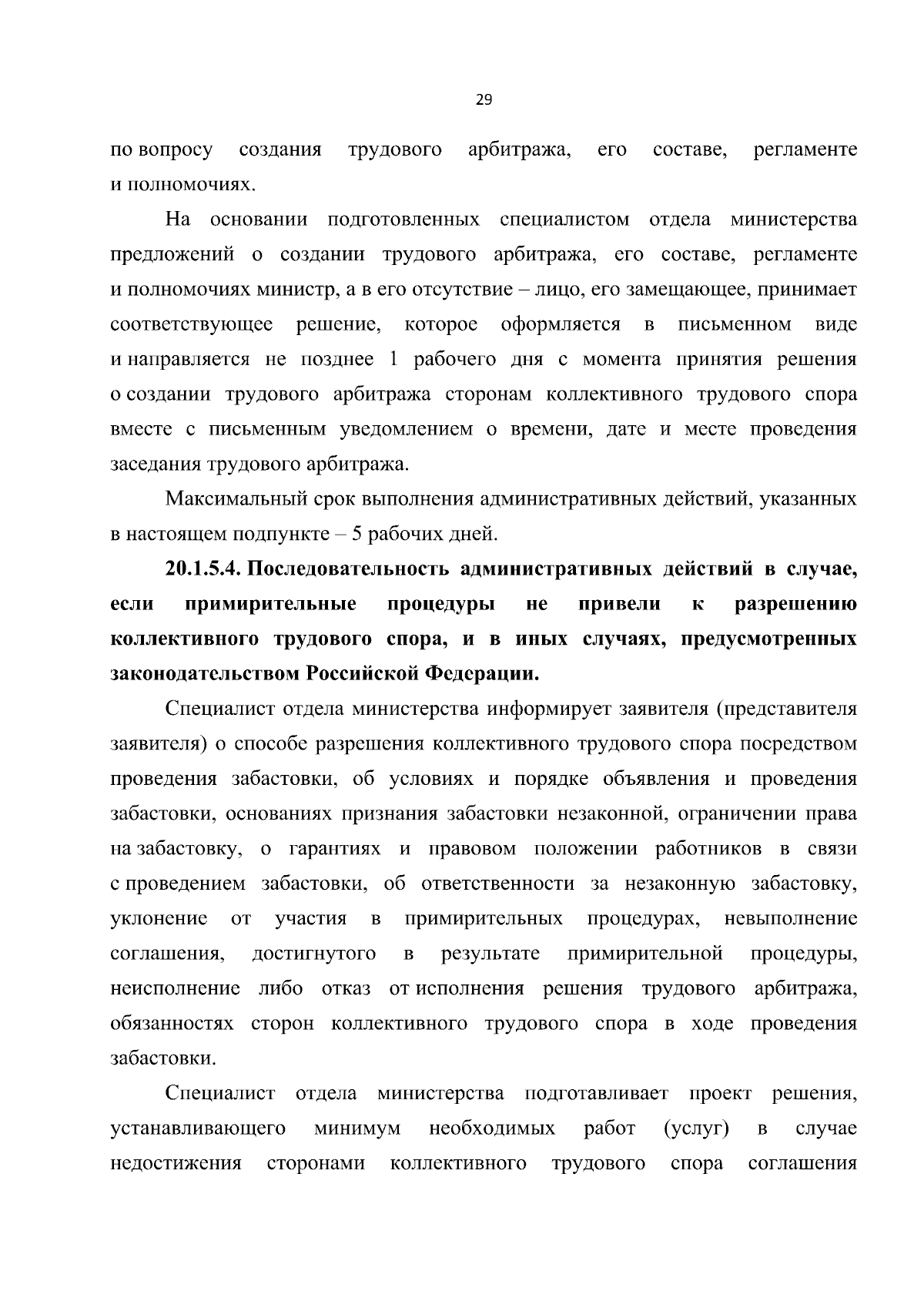 29

по вопросу создания трудового арбитража, его составе, регламенте и полномочиях.

На основании подготовленных специалистом отдела министерства предложений о создании трудового арбитража, его составе, регламенте и полномочиях министр, а в его отсутствие – лицо, его замещающее, принимает соответствующее решение, которое оформляется в письменном виде и направляется не позднее 1 рабочего дня с момента принятия решения о создании трудового арбитража сторонам коллективного трудового спора вместе с письменным уведомлением о времени, дате и месте проведения заседания трудового арбитража.

Максимальный срок выполнения административных действий, указанных в настоящем подпункте – 5 рабочих дней.

**20.1.5.4. Последовательность административных действий в случае, если примирительные процедуры не привели к разрешению коллективного трудового спора, и в иных случаях, предусмотренных законодательством Российской Федерации.**

Специалист отдела министерства информирует заявителя (представителя заявителя) о способе разрешения коллективного трудового спора посредством проведения забастовки, об условиях и порядке объявления и проведения забастовки, основаниях признания забастовки незаконной, ограничении права на забастовку, о гарантиях и правовом положении работников в связи с проведением забастовки, об ответственности за незаконную забастовку, уклонение от участия в примирительных процедурах, невыполнение соглашения, достигнутого в результате примирительной процедуры, неисполнение либо отказ от исполнения решения трудового арбитража, обязанностях сторон коллективного трудового спора в ходе проведения забастовки.

Специалист отдела министерства подготавливает проект решения, устанавливающего минимум необходимых работ (услуг) в случае недостижения сторонами коллективного трудового спора соглашения